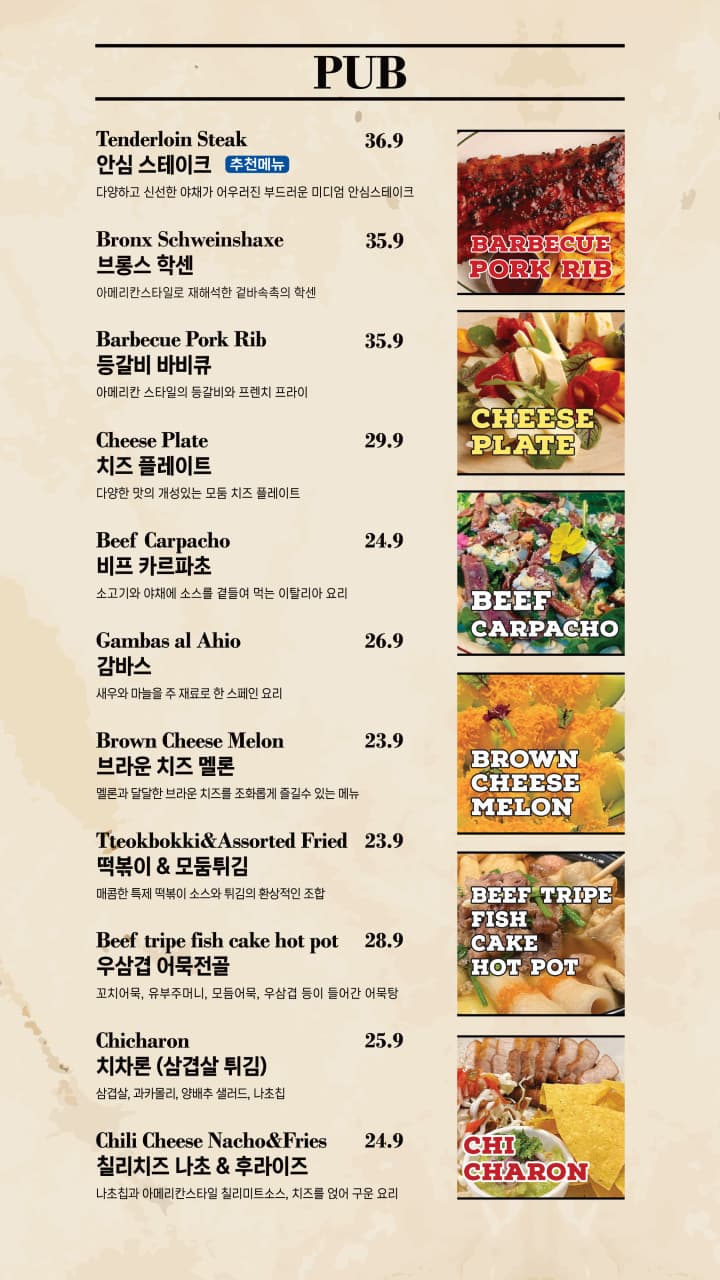 PUB

Tenderloin Steak 36.9
안심 스테이크 추천메뉴
다양하고 신선한 야채가 어우러진 부드러운 미디엄 안심스테이크

Bronx Schweinshaxe 35.9
브롱스 학센
아메리칸스타일로 재해석한 겉바속촉의 학센

Barbecue Pork Rib 35.9
등갈비 바비큐
아메리칸 스타일의 등갈비와 프렌치 프라이

Cheese Plate 29.9
치즈 플레이트
다양한 맛의 개성있는 모둠 치즈 플레이트

Beef Carpacho 24.9
비프 카르파초
소고기와 야채에 소스를 곁들여 먹는 이탈리아 요리

Gambas al Ahio 26.9
감바스
새우와 마늘을 주 재료로 한 스페인 요리

Brown Cheese Melon 23.9
브라운 치즈 멜론
멜론과 달달한 브라운 치즈를 조화롭게 즐길수 있는 메뉴

Tteokbokki&Assorted Fried 23.9
떡볶이 & 모둠튀김
매콤한 특제 떡볶이 소스와 튀김의 환상적인 조합

Beef tripe fish cake hot pot 28.9
우삼겹 어묵전골
꼬치어묵, 유부주머니, 모듬어묵, 우삼겹 등이 들어간 어묵탕

Chicharon 25.9
치차론 (삼겹살 튀김)
삼겹살, 과카몰리, 양배추 샐러드, 나초칩

Chili Cheese Nacho&Fries 24.9
칠리치즈 나초 & 후라이즈
나초칩과 아메리칸스타일 칠리미트소스, 치즈를 얹어 구운 요리

BARBECUE PORK RIB

CHEESE PLATE

BEEF CARPACHO

BROWN CHEESE MELON

BEEF TRIPE FISH CAKE HOT POT

CHI CHARON